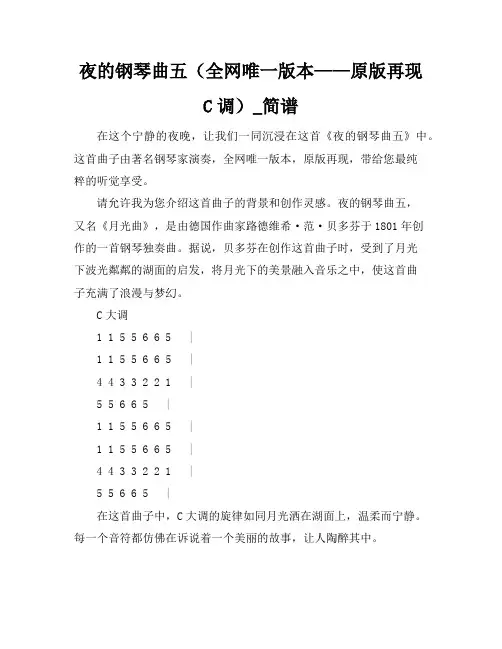 夜的钢琴曲五（全网唯一版本——原版再现 C 调）_简谱

在这个宁静的夜晚，让我们一同沉浸在这首《夜的钢琴曲五》中。这首曲子由著名钢琴家演奏，全网唯一版本，原版再现，带给您最纯粹的听觉享受。

请允许我为您介绍这首曲子的背景和创作灵感。夜的钢琴曲五，又名《月光曲》，是由德国作曲家路德维希·范·贝多芬于 1801 年创作的一首钢琴独奏曲。据说，贝多芬在创作这首曲子时，受到了月光下波光粼粼的湖面的启发，将月光下的美景融入音乐之中，使这首曲子充满了浪漫与梦幻。

C 大调

1 1 5 5 6 6 5 |

1 1 5 5 6 6 5 |

4 4 3 3 2 2 1 |

5 5 6 6 5 |

1 1 5 5 6 6 5 |

1 1 5 5 6 6 5 |

4 4 3 3 2 2 1 |

5 5 6 6 5 |

在这首曲子中，C 大调的旋律如同月光洒在湖面上，温柔而宁静。每一个音符都仿佛在诉说着一个美丽的故事，让人陶醉其中。